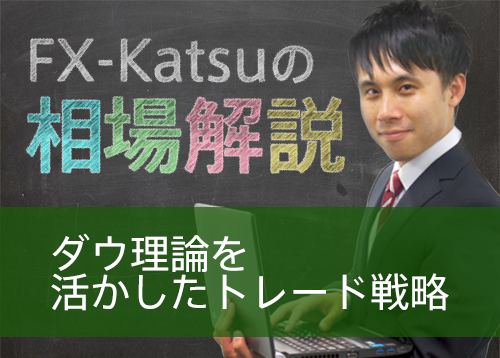 FX-Katsuの
相場解説

ダウ理論を
活かしたトレード戦略